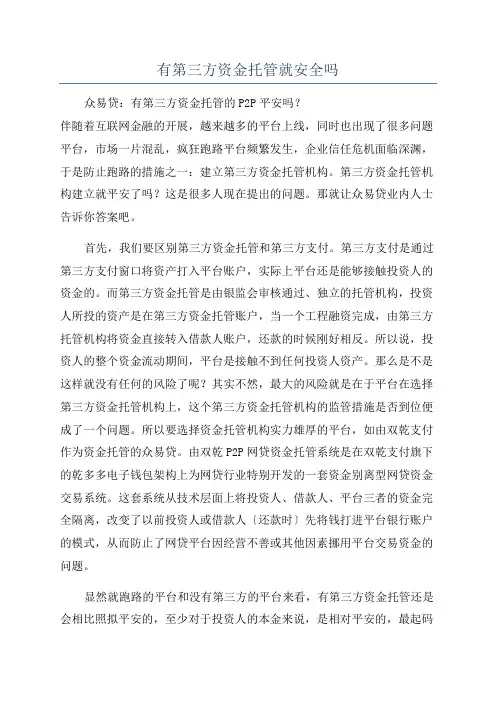 有第三方资金托管就安全吗

众易贷：有第三方资金托管的P2P平安吗？
伴随着互联网金融的开展，越来越多的平台上线，同时也出现了很多问题平台，市场一片混乱，疯狂跑路平台频繁发生，企业信任危机面临深渊，于是防止跑路的措施之一：建立第三方资金托管机构。第三方资金托管机构建立就平安了吗？这是很多人现在提出的问题。那就让众易贷业内人士告诉你答案吧。

首先，我们要区别第三方资金托管和第三方支付。第三方支付是通过第三方支付窗口将资产打入平台账户，实际上平台还是能够接触投资人的资金的。而第三方资金托管是由银监会审核通过、独立的托管机构，投资人所投的资产是在第三方资金托管账户，当一个工程融资完成，由第三方托管机构将资金直接转入借款人账户，还款的时候刚好相反。所以说，投资人的整个资金流动期间，平台是接触不到任何投资人资产。那么是不是这样就没有任何的风险了呢？其实不然，最大的风险就是在于平台在选择第三方资金托管机构上，这个第三方资金托管机构的监管措施是否到位便成了一个问题。所以要选择资金托管机构实力雄厚的平台，如由双乾支付作为资金托管的众易贷。由双乾P2P网贷资金托管系统是在双乾支付旗下的乾多多电子钱包架构上为网贷行业特别开发的一套资金别离型网贷资金交易系统。这套系统从技术层面上将投资人、借款人、平台三者的资金完全隔离，改变了以前投资人或借款人〔还款时〕先将钱打进平台银行账户的模式，从而防止了网贷平台因经营不善或其他因素挪用平台交易资金的问题。

显然就跑路的平台和没有第三方的平台来看，有第三方资金托管还是会相比照拟平安的，至少对于投资人的本金来说，是相对平安的，最起码